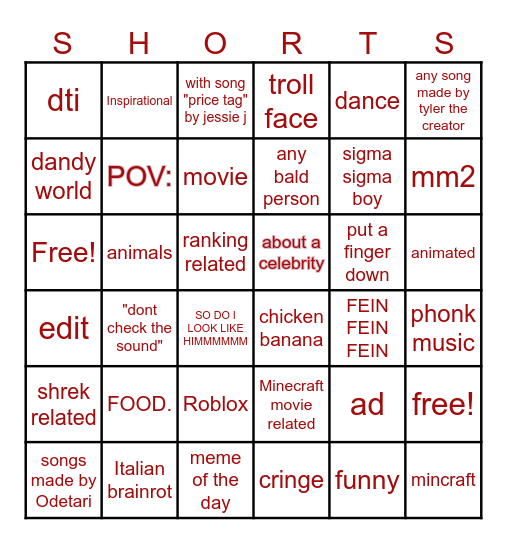 | S | H | O | R | T | S |
|---|---|---|---|---|---|
| dti | Inspirational | with song "price tag" by jessie j | troll face | dance | any song made by tyler the creator |
| dandy world | POV: | movie | any bald person | sigma sigma boy | mm2 |
| Free! | animals | ranking related | about a celebrity | put a finger down | animated |
| edit | "dont check the sound" | SO DO I LOOK LIKE HIMMMMMM | chicken banana | FEIN FEIN FEIN | phonk music |
| shrek related | FOOD. | Roblox | Minecraft movie related | ad | free! |
| songs made by Odetari | Italian brainrot | meme of the day | cringe | funny | mincraft |